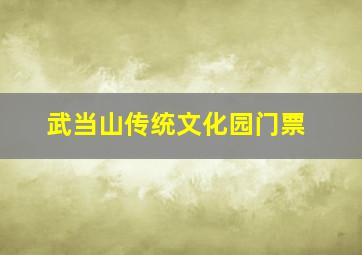 武当山传统文化园门票